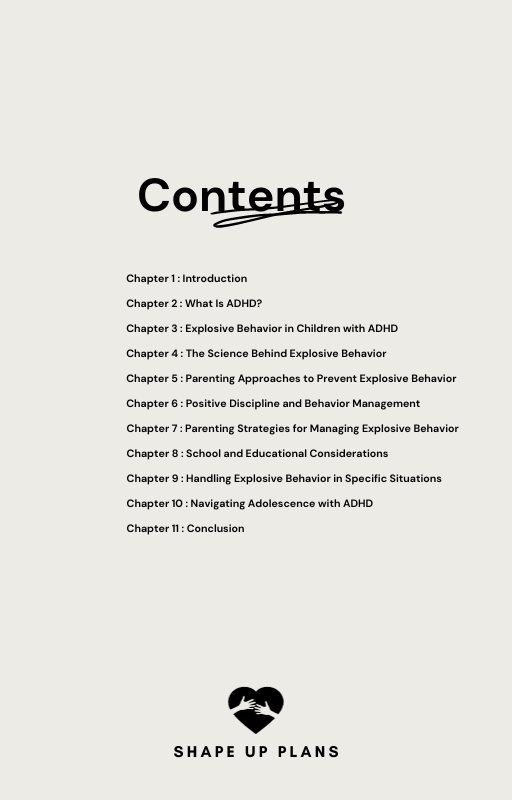 Contents

Chapter 1 : Introduction

Chapter 2 : What Is ADHD?

Chapter 3 : Explosive Behavior in Children with ADHD

Chapter 4 : The Science Behind Explosive Behavior

Chapter 5 : Parenting Approaches to Prevent Explosive Behavior

Chapter 6 : Positive Discipline and Behavior Management

Chapter 7 : Parenting Strategies for Managing Explosive Behavior

Chapter 8 : School and Educational Considerations

Chapter 9 : Handling Explosive Behavior in Specific Situations

Chapter 10 : Navigating Adolescence with ADHD

Chapter 11 : Conclusion

SHAPE UP PLANS